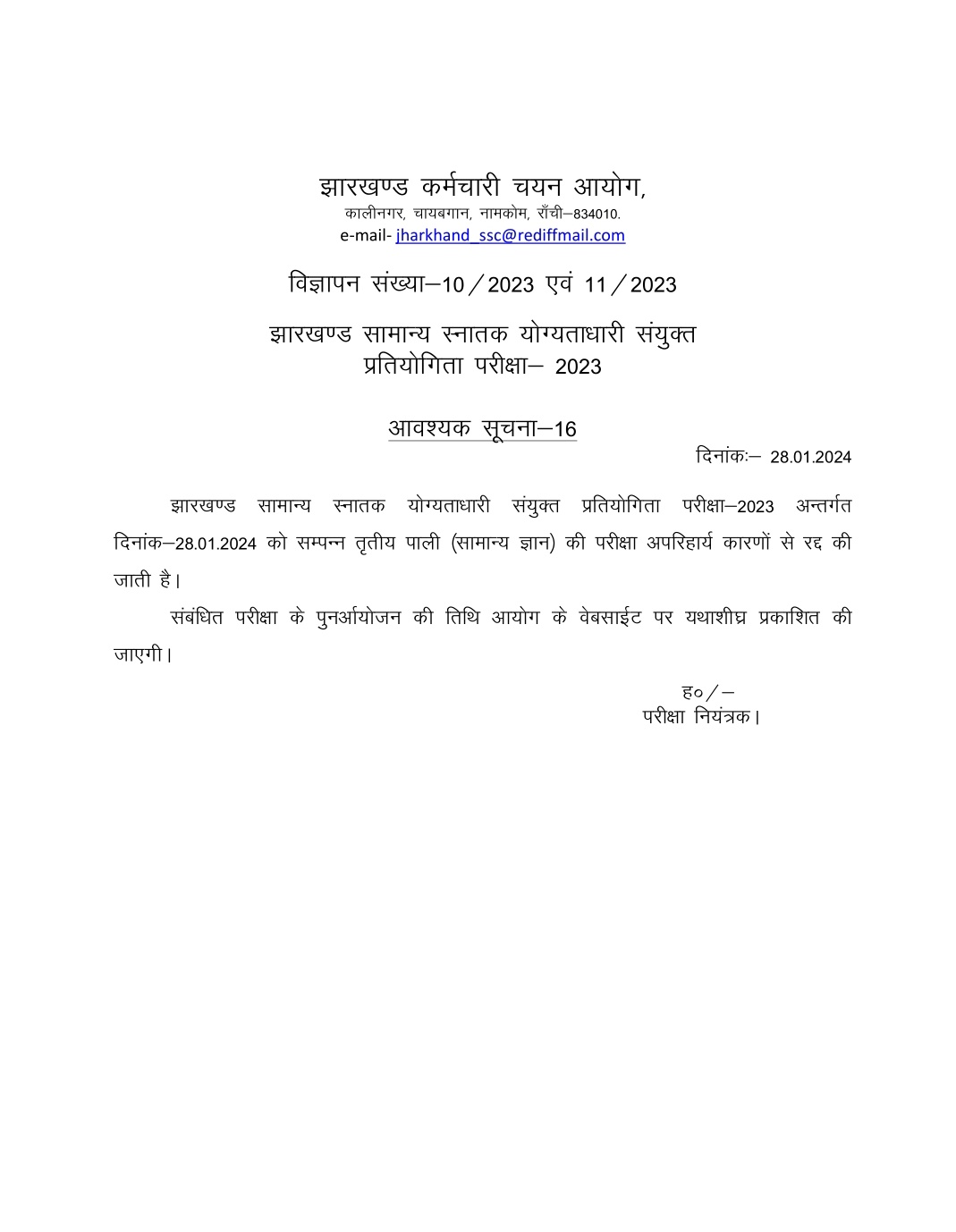 झारखण्ड कर्मचारी चयन आयोग,
कालीनगर, चायबगान, नामकोम, राँची–834010.
e-mail- jharkhand_ssc@rediffmail.com

विज्ञापन संख्या–10/2023 एवं 11/2023

झारखण्ड सामान्य स्नातक योग्यताधारी संयुक्त प्रतियोगिता परीक्षा– 2023

आवश्यक सूचना–16

दिनांकः– 28.01.2024

झारखण्ड सामान्य स्नातक योग्यताधारी संयुक्त प्रतियोगिता परीक्षा–2023 अन्तर्गत दिनांक–28.01.2024 को सम्पन्न तृतीय पाली (सामान्य ज्ञान) की परीक्षा अपरिहार्य कारणों से रद्द की जाती है।

संबंधित परीक्षा के पुनर्आयोजन की तिथि आयोग के वेबसाईट पर यथाशीघ्र प्रकाशित की जाएगी।

ह०/–
परीक्षा नियंत्रक।